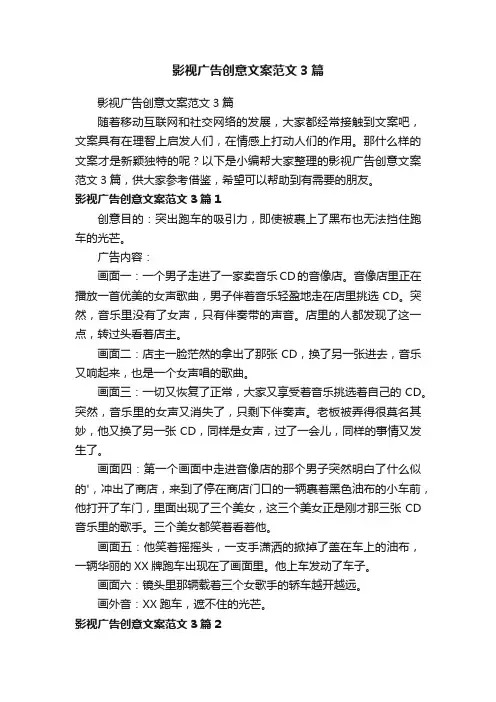 影视广告创意文案范文3篇

影视广告创意文案范文3篇

随着移动互联网和社交网络的发展，大家都经常接触到文案吧，文案具有在理智上启发人们，在情感上打动人们的作用。那什么样的文案才是新颖独特的呢？以下是小编帮大家整理的影视广告创意文案范文3篇，供大家参考借鉴，希望可以帮助到有需要的朋友。

影视广告创意文案范文3篇1

创意目的：突出跑车的吸引力，即使被裹上了黑布也无法挡住跑车的光芒。

广告内容：

画面一：一个男子走进了一家卖音乐CD的音像店。音像店里正在播放一首优美的女声歌曲，男子伴着音乐轻盈地走在店里挑选CD。突然，音乐里没有了女声，只有伴奏带的声音。店里的人都发现了这一点，转过头看着店主。

画面二：店主一脸茫然的拿出了那张CD，换了另一张进去，音乐又响起来，也是一个女声唱的歌曲。

画面三：一切又恢复了正常，大家又享受着音乐挑选着自己的CD。突然，音乐里的女声又消失了，只剩下伴奏声。老板被弄得很莫名其妙，他又换了另一张CD，同样是女声，过了一会儿，同样的事情又发生了。

画面四：第一个画面中走进音像店的那个男子突然明白了什么似的'，冲出了商店，来到了停在商店门口的一辆裹着黑色油布的小车前，他打开了车门，里面出现了三个美女，这三个美女正是刚才那三张CD音乐里的歌手。三个美女都笑着看着他。

画面五：他笑着摇摇头，一支手潇洒的掀掉了盖在车上的油布，一辆华丽的XX牌跑车出现在了画面里。他上车发动了车子。

画面六：镜头里那辆载着三个女歌手的轿车越开越远。

画外音：XX跑车，遮不住的光芒。

影视广告创意文案范文3篇2